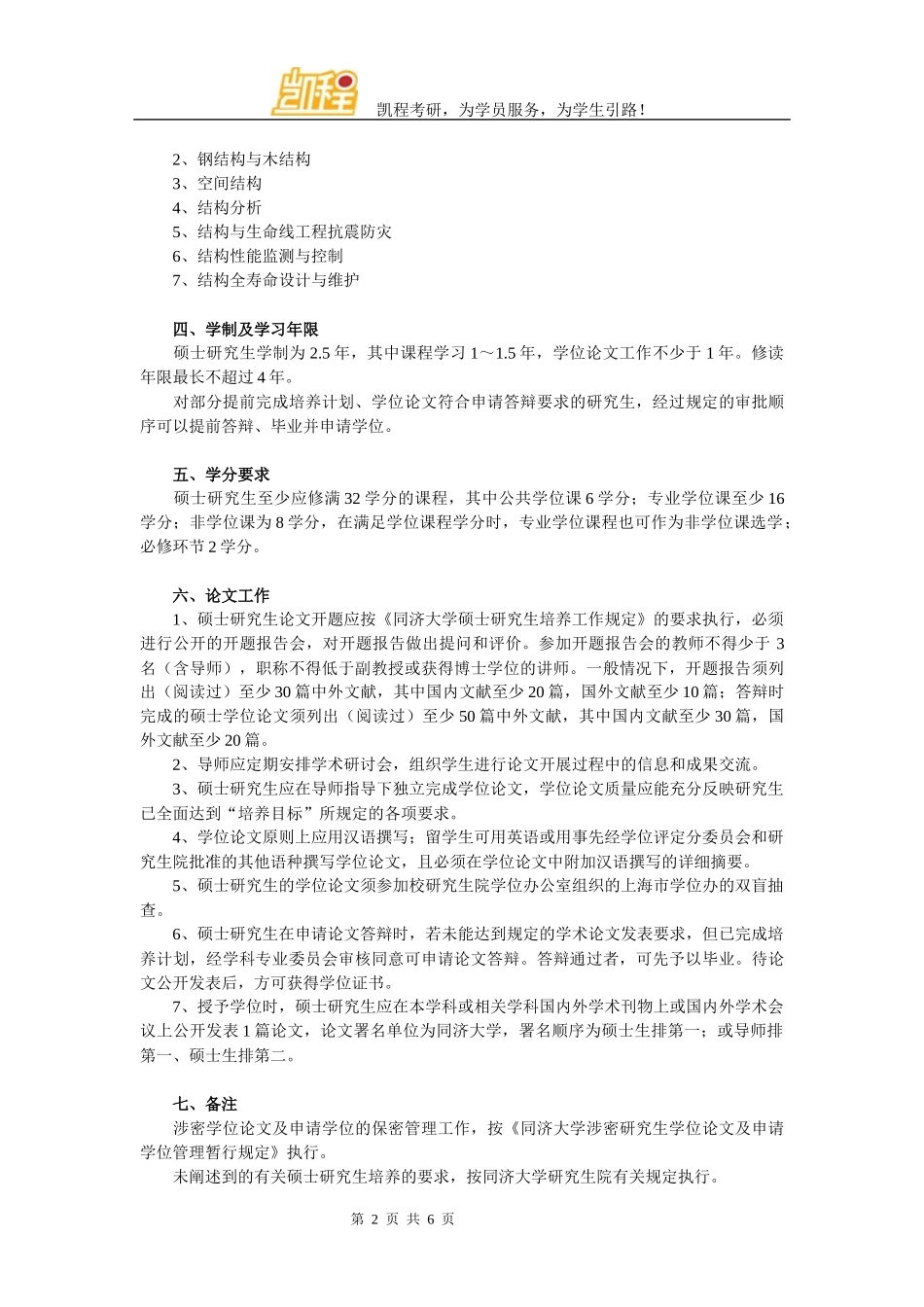 凯程

凯程考研，为学员服务，为学生引路！

2、钢结构与木结构
3、空间结构
4、结构分析
5、结构与生命线工程抗震防灾
6、结构性能监测与控制
7、结构全寿命设计与维护

四、学制及学习年限

硕士研究生学制为 2.5 年，其中课程学习 1～1.5 年，学位论文工作不少于 1 年。修读年限最长不超过 4 年。

对部分提前完成培养计划、学位论文符合申请答辩要求的研究生，经过规定的审批顺序可以提前答辩、毕业并申请学位。

五、学分要求

硕士研究生至少应修满 32 学分的课程，其中公共学位课 6 学分；专业学位课至少 16 学分；非学位课为 8 学分，在满足学位课程学分时，专业学位课程也可作为非学位课选学；必修环节 2 学分。

六、论文工作

1、硕士研究生论文开题应按《同济大学硕士研究生培养工作规定》的要求执行，必须进行公开的开题报告会，对开题报告做出提问和评价。参加开题报告会的教师不得少于 3 名（含导师），职称不得低于副教授或获得博士学位的讲师。一般情况下，开题报告须列出（阅读过）至少 30 篇中外文献，其中国内文献至少 20 篇，国外文献至少 10 篇；答辩时完成的硕士学位论文须列出（阅读过）至少 50 篇中外文献，其中国内文献至少 30 篇，国外文献至少 20 篇。

2、导师应定期安排学术研讨会，组织学生进行论文开展过程中的信息和成果交流。

3、硕士研究生应在导师指导下独立完成学位论文，学位论文质量应能充分反映研究生已全面达到“培养目标”所规定的各项要求。

4、学位论文原则上应用汉语撰写；留学生可用英语或用事先经学位评定分委员会和研究生院批准的其他语种撰写学位论文，且必须在学位论文中附加汉语撰写的详细摘要。

5、硕士研究生的学位论文须参加校研究生院学位办公室组织的上海市学位办的双盲抽查。

6、硕士研究生在申请论文答辩时，若未能达到规定的学术论文发表要求，但已完成培养计划，经学科专业委员会审核同意可申请论文答辩。答辩通过者，可先予以毕业。待论文公开发表后，方可获得学位证书。

7、授予学位时，硕士研究生应在本学科或相关学科国内外学术刊物上或国内外学术会议上公开发表 1 篇论文，论文署名单位为同济大学，署名顺序为硕士生排第一；或导师排第一、硕士生排第二。

七、备注

涉密学位论文及申请学位的保密管理工作，按《同济大学涉密研究生学位论文及申请学位管理暂行规定》执行。

未阐述到的有关硕士研究生培养的要求，按同济大学研究生院有关规定执行。

第 2 页 共 6 页